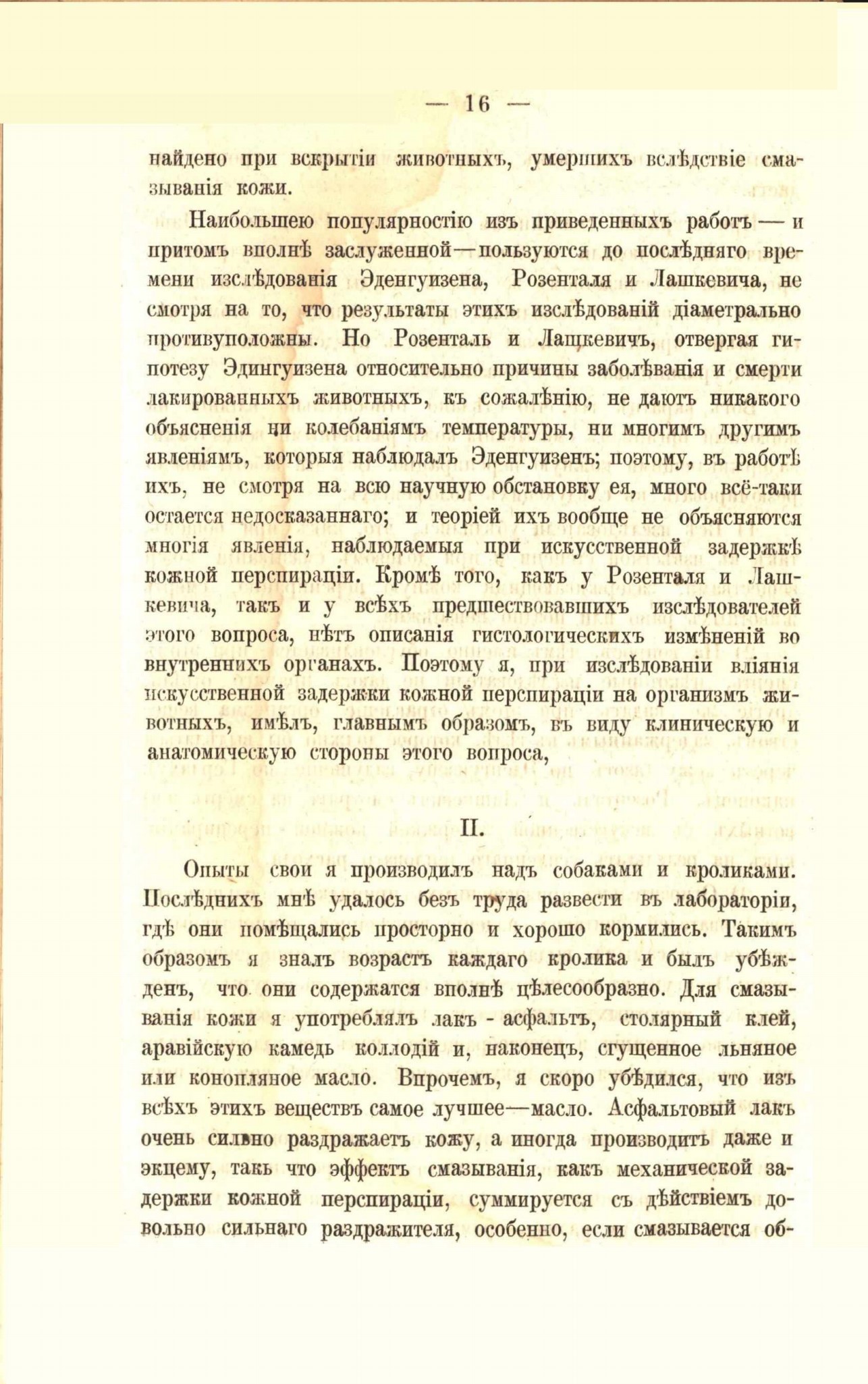 — 16 —

найдено при вскрытіи животныхъ, умершихъ вслѣдствіе смазыванія кожи.

Наибольшею популярностію изъ приведенныхъ работъ — и притомъ вполнѣ заслуженной—пользуются до послѣдняго времени изслѣдованія Эденгуизена, Розенталя и Лашкевича, не смотря на то, что результаты этихъ изслѣдованій діаметрально противуположны. Но Розенталь и Лащкевичъ, отвергая гипотезу Эдингуизена относительно причины заболѣванія и смерти лакированныхъ животныхъ, къ сожалѣнію, не даютъ никакого объясненія ни колебаніямъ температуры, ни многимъ другимъ явленіямъ, которыя наблюдалъ Эденгуизенъ; поэтому, въ работѣ ихъ, не смотря на всю научную обстановку ея, много всё-таки остается недосказаннаго; и теоріей ихъ вообще не объясняются многія явленія, наблюдаемыя при искусственной задержкѣ кожной перспираціи. Кромѣ того, какъ у Розенталя и Лашкевича, такъ и у всѣхъ предшествовавшихъ изслѣдователей этого вопроса, нѣтъ описанія гистологическихъ измѣненій во внутреннихъ органахъ. Поэтому я, при изслѣдованіи вліянія искусственной задержки кожной перспираціи на организмъ животныхъ, имѣлъ, главнымъ образомъ, въ виду клиническую и анатомическую стороны этого вопроса,

II.

Опыты свои я производилъ надъ собаками и кроликами. Послѣднихъ мнѣ удалось безъ труда развести въ лабораторіи, гдѣ они помѣщались просторно и хорошо кормились. Такимъ образомъ я зналъ возрастъ каждаго кролика и былъ убѣжденъ, что они содержатся вполнѣ цѣлесообразно. Для смазыванія кожи я употреблялъ лакъ - асфальтъ, столярный клей, аравійскую камедь коллодій и, наконецъ, сгущенное льняное или конопляное масло. Впрочемъ, я скоро убѣдился, что изъ всѣхъ этихъ веществъ самое лучшее—масло. Асфальтовый лакъ очень сильно раздражаетъ кожу, а иногда производитъ даже и экцему, такъ что эффектъ смазыванія, какъ механической задержки кожной перспираціи, суммируется съ дѣйствіемъ довольно сильнаго раздражителя, особенно, если смазывается об-